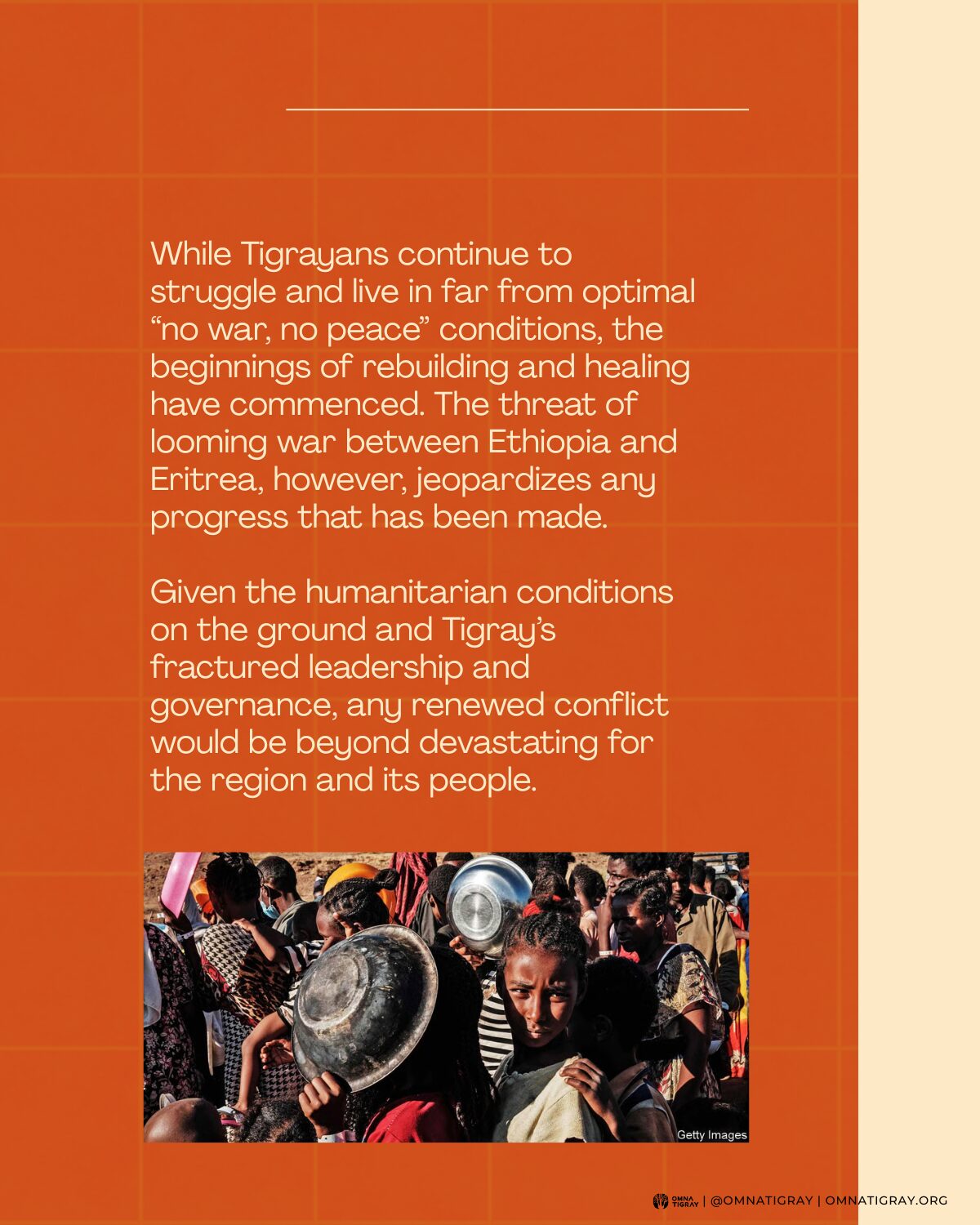 While Tigrayans continue to struggle and live in far from optimal "no war, no peace" conditions, the beginnings of rebuilding and healing have commenced. The threat of looming war between Ethiopia and Eritrea, however, jeopardizes any progress that has been made.

Given the humanitarian conditions on the ground and Tigray's fractured leadership and governance, any renewed conflict would be beyond devastating for the region and its people.

Getty Images

OMNA TIGRAY | @OMNATIGRAY | OMNATIGRAY.ORG